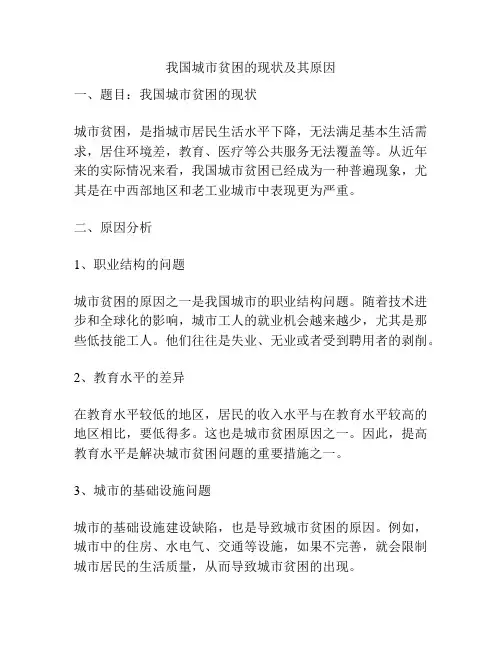 我国城市贫困的现状及其原因

一、题目：我国城市贫困的现状

城市贫困，是指城市居民生活水平下降，无法满足基本生活需求，居住环境差，教育、医疗等公共服务无法覆盖等。从近年来的实际情况来看，我国城市贫困已经成为一种普遍现象，尤其是在中西部地区和老工业城市中表现更为严重。

二、原因分析

1、职业结构的问题

城市贫困的原因之一是我国城市的职业结构问题。随着技术进步和全球化的影响，城市工人的就业机会越来越少，尤其是那些低技能工人。他们往往是失业、无业或者受到聘用者的剥削。

2、教育水平的差异

在教育水平较低的地区，居民的收入水平与在教育水平较高的地区相比，要低得多。这也是城市贫困原因之一。因此，提高教育水平是解决城市贫困问题的重要措施之一。

3、城市的基础设施问题

城市的基础设施建设缺陷，也是导致城市贫困的原因。例如，城市中的住房、水电气、交通等设施，如果不完善，就会限制城市居民的生活质量，从而导致城市贫困的出现。